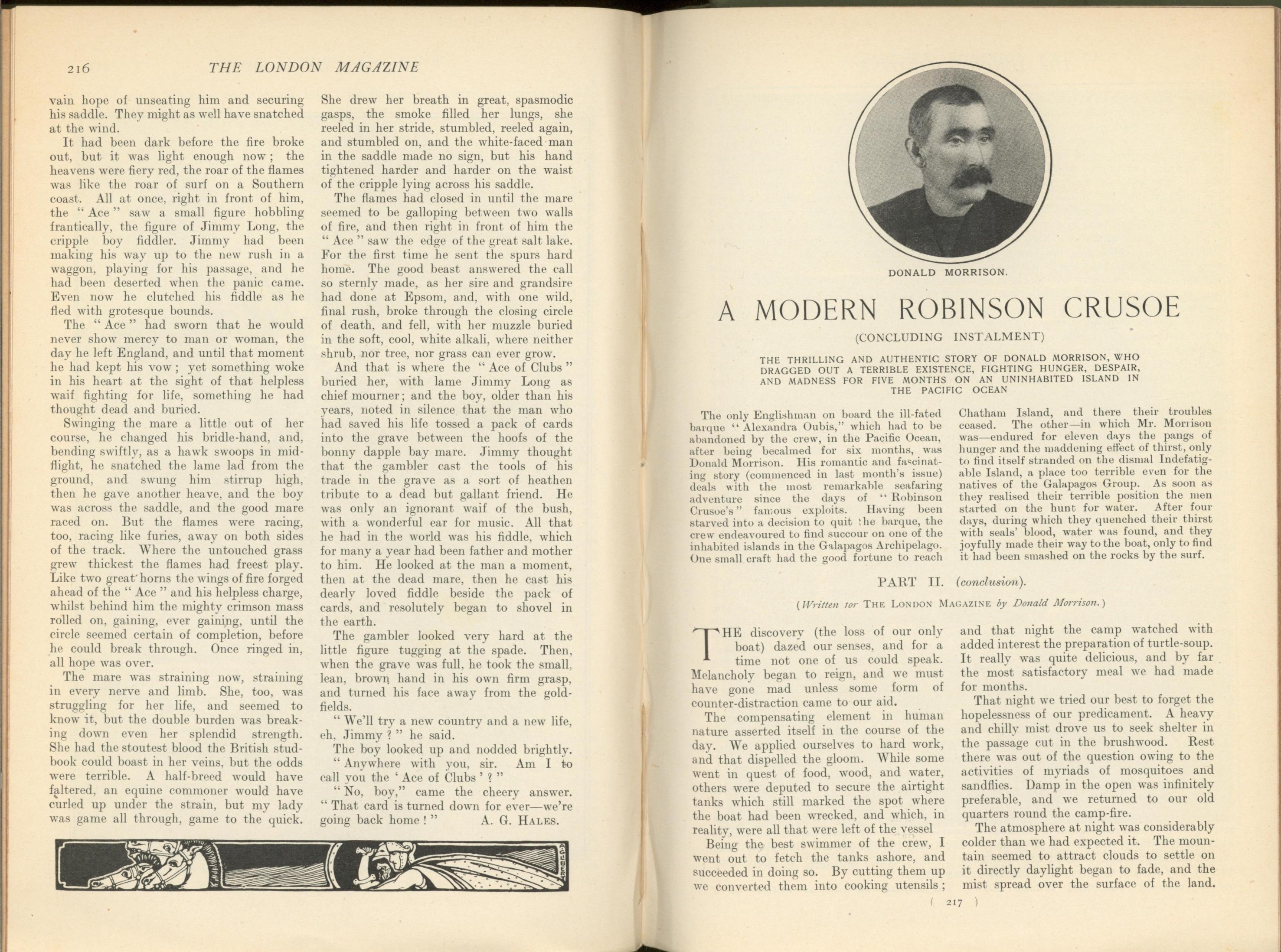 216 THE LONDON MAGAZINE

vain hope of unseating him and securing his saddle. They might as well have snatched at the wind.

It had been dark before the fire broke out, but it was light enough now; the heavens were fiery red, the roar of the flames was like the roar of surf on a Southern coast. All at once, right in front of him, the "Ace" saw a small figure hobbling frantically, the figure of Jimmy Long, the cripple boy fiddler. Jimmy had been making his way up to the new rush in a waggon, playing for his passage, and he had been deserted when the panic came. Even now he clutched his fiddle as he fled with grotesque bounds.

The "Ace" had sworn that he would never show mercy to man or woman, the day he left England, and until that moment he had kept his vow; yet something woke in his heart at the sight of that helpless waif fighting for life, something he had thought dead and buried.

Swinging the mare a little out of her course, he changed his bridle-hand, and, bending swiftly, as a hawk swoops in mid-flight, he snatched the lame lad from the ground, and swung him stirrup high, then he gave another heave, and the boy was across the saddle, and the good mare raced on. But the flames were racing, too, racing like furies, away on both sides of the track. Where the untouched grass grew thickest the flames had freest play. Like two great horns the wings of fire forged ahead of the "Ace" and his helpless charge, whilst behind him the mighty crimson mass rolled on, gaining, ever gaining, until the circle seemed certain of completion, before he could break through. Once ringed in, all hope was over.

The mare was straining now, straining in every nerve and limb. She, too, was struggling for her life, and seemed to know it, but the double burden was breaking down even her splendid strength. She had the stoutest blood the British stud-book could boast in her veins, but the odds were terrible. A half-breed would have faltered, an equine commoner would have curled up under the strain, but my lady was game all through, game to the quick. She drew her breath in great, spasmodic gasps, the smoke filled her lungs, she reeled in her stride, stumbled, reeled again, and stumbled on, and the white-faced man in the saddle made no sign, but his hand tightened harder and harder on the waist of the cripple lying across his saddle.

The flames had closed in until the mare seemed to be galloping between two walls of fire, and then right in front of him the "Ace" saw the edge of the great salt lake. For the first time he sent the spurs hard home. The good beast answered the call so sternly made, as her sire and grandsire had done at Epsom, and, with one wild, final rush, broke through the closing circle of death, and fell, with her muzzle buried in the soft, cool, white alkali, where neither shrub, nor tree, nor grass can ever grow.

And that is where the "Ace of Clubs" buried her, with lame Jimmy Long as chief mourner; and the boy, older than his years, noted in silence that the man who had saved his life tossed a pack of cards into the grave between the hoofs of the bonny dapple bay mare. Jimmy thought that the gambler cast the tools of his trade in the grave as a sort of heathen tribute to a dead but gallant friend. He was only an ignorant waif of the bush, with a wonderful ear for music. All that he had in the world was his fiddle, which for many a year had been father and mother to him. He looked at the man a moment, then at the dead mare, then he cast his dearly loved fiddle beside the pack of cards, and resolutely began to shovel in the earth.

The gambler looked very hard at the little figure tugging at the spade. Then, when the grave was full, he took the small, lean, brown hand in his own firm grasp, and turned his face away from the gold-fields.

"We'll try a new country and a new life, eh, Jimmy?" he said.

The boy looked up and nodded brightly.

"Anywhere with you, sir. Am I to call you the 'Ace of Clubs'?"

"No, boy," came the cheery answer. "That card is turned down for ever—we're going back home!" A. G. HALES.

DONALD MORRISON.

A MODERN ROBINSON CRUSOE

(CONCLUDING INSTALMENT)

THE THRILLING AND AUTHENTIC STORY OF DONALD MORRISON, WHO DRAGGED OUT A TERRIBLE EXISTENCE, FIGHTING HUNGER, DESPAIR, AND MADNESS FOR FIVE MONTHS ON AN UNINHABITED ISLAND IN THE PACIFIC OCEAN

The only Englishman on board the ill-fated barque "Alexandra Oubis," which had to be abandoned by the crew, in the Pacific Ocean, after being becalmed for six months, was Donald Morrison. His romantic and fascinating story (commenced in last month's issue) deals with the most remarkable seafaring adventure since the days of "Robinson Crusoe's" famous exploits. Having been starved into a decision to quit the barque, the crew endeavoured to find succour on one of the inhabited islands in the Galapagos Archipelago. One small craft had the good fortune to reach Chatham Island, and there their troubles ceased. The other—in which Mr. Morrison was—endured for eleven days the pangs of hunger and the maddening effect of thirst, only to find itself stranded on the dismal Indefatigable Island, a place too terrible even for the natives of the Galapagos Group. As soon as they realised their terrible position the men started on the hunt for water. After four days, during which they quenched their thirst with seals' blood, water was found, and they joyfully made their way to the boat, only to find it had been smashed on the rocks by the surf.

PART II. (conclusion).

(Written for THE LONDON MAGAZINE by Donald Morrison.)

THE discovery (the loss of our only boat) dazed our senses, and for a time not one of us could speak. Melancholy began to reign, and we must have gone mad unless some form of counter-distraction came to our aid.

The compensating element in human nature asserted itself in the course of the day. We applied ourselves to hard work, and that dispelled the gloom. While some went in quest of food, wood, and water, others were deputed to secure the airtight tanks which still marked the spot where the boat had been wrecked, and which, in reality, were all that were left of the vessel

Being the best swimmer of the crew, I went out to fetch the tanks ashore, and succeeded in doing so. By cutting them up we converted them into cooking utensils; and that night the camp watched with added interest the preparation of turtle-soup. It really was quite delicious, and by far the most satisfactory meal we had made for months.

That night we tried our best to forget the hopelessness of our predicament. A heavy and chilly mist drove us to seek shelter in the passage cut in the brushwood. Rest there was out of the question owing to the activities of myriads of mosquitoes and sandflies. Damp in the open was infinitely preferable, and we returned to our old quarters round the camp-fire.

The atmosphere at night was considerably colder than we had expected it. The mountain seemed to attract clouds to settle on it directly daylight began to fade, and the mist spread over the surface of the land.

( 217 )